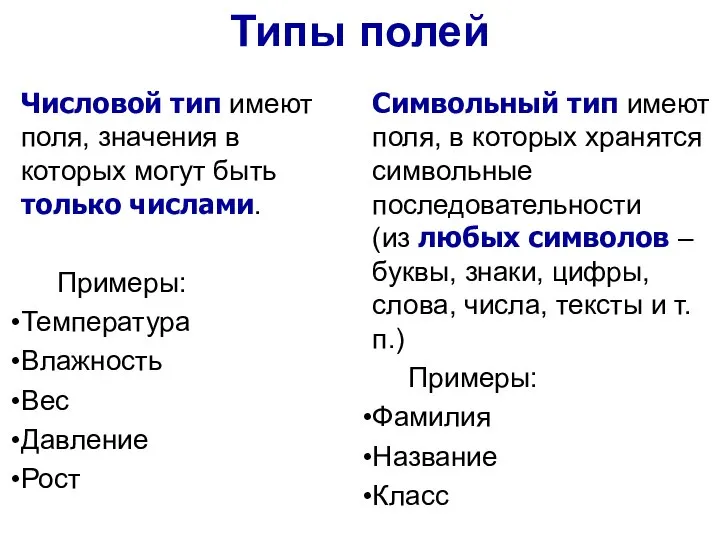 Типы полей

Числовой тип имеют поля, значения в которых могут быть только числами.

Примеры:
•Температура
•Влажность
•Вес
•Давление
•Рост

Символьный тип имеют поля, в которых хранятся символьные последовательности (из любых символов – буквы, знаки, цифры, слова, числа, тексты и т. п.)

Примеры:
•Фамилия
•Название
•Класс